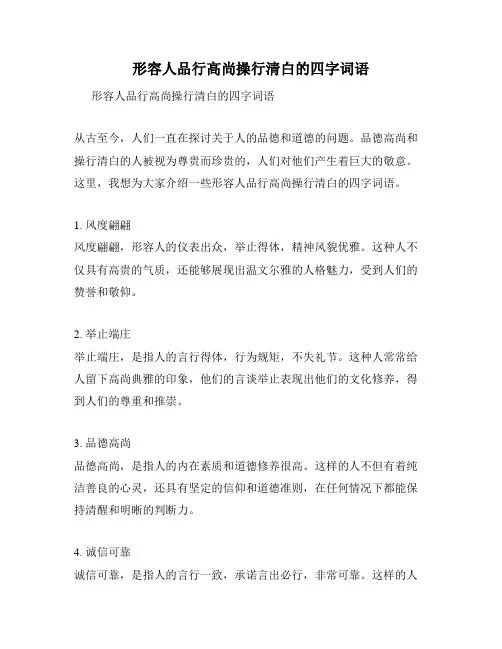 形容人品行高尚操行清白的四字词语

形容人品行高尚操行清白的四字词语

从古至今，人们一直在探讨关于人的品德和道德的问题。品德高尚和操行清白的人被视为尊贵而珍贵的，人们对他们产生着巨大的敬意。这里，我想为大家介绍一些形容人品行高尚操行清白的四字词语。

1. 风度翩翩
风度翩翩，形容人的仪表出众，举止得体，精神风貌优雅。这种人不仅具有高贵的气质，还能够展现出温文尔雅的人格魅力，受到人们的赞誉和敬仰。

2. 举止端庄
举止端庄，是指人的言行得体，行为规矩，不失礼节。这种人常常给人留下高尚典雅的印象，他们的言谈举止表现出他们的文化修养，得到人们的尊重和推崇。

3. 品德高尚
品德高尚，是指人的内在素质和道德修养很高。这样的人不但有着纯洁善良的心灵，还具有坚定的信仰和道德准则，在任何情况下都能保持清醒和明晰的判断力。

4. 诚信可靠
诚信可靠，是指人的言行一致，承诺言出必行，非常可靠。这样的人